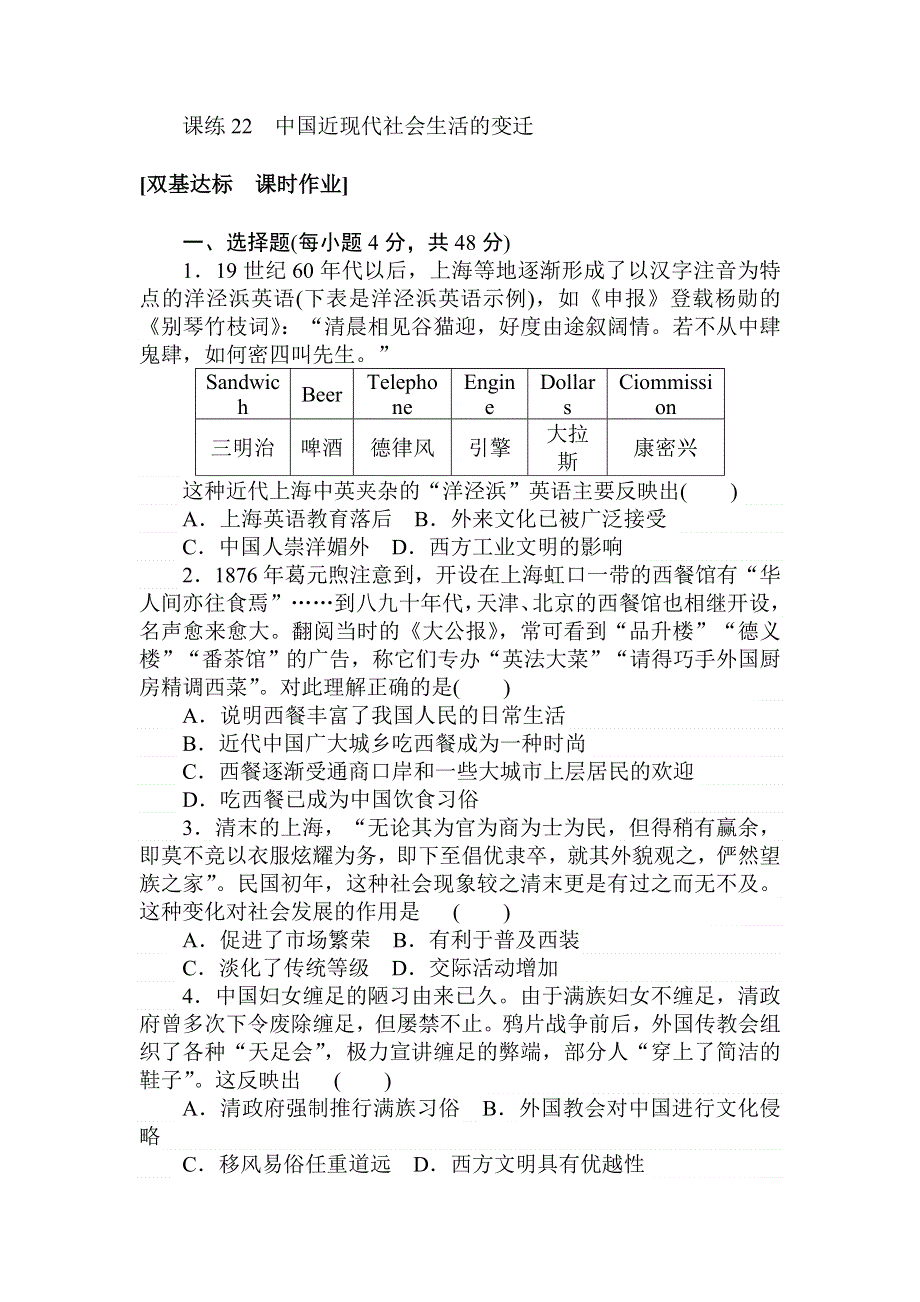 课练 22　中国近现代社会生活的变迁

[双基达标　课时作业]

一、选择题(每小题 4 分，共 48 分)

1．19 世纪 60 年代以后，上海等地逐渐形成了以汉字注音为特点的洋泾浜英语(下表是洋泾浜英语示例)，如《申报》登载杨勋的《别琴竹枝词》：“清晨相见谷猫迎，好度由途叙阔情。若不从中肆鬼肆，如何密四叫先生。”

| Sandwich | Beer | Telephone | Engine | Dollars | Ciommission |
|---|---|---|---|---|---|
| 三明治 | 啤酒 | 德律风 | 引擎 | 大拉斯 | 康密兴 |

这种近代上海中英夹杂的“洋泾浜”英语主要反映出(　　)
A．上海英语教育落后　B．外来文化已被广泛接受
C．中国人崇洋媚外　D．西方工业文明的影响

2．1876 年葛元煦注意到，开设在上海虹口一带的西餐馆有“华人间亦往食焉”……到八九十年代，天津、北京的西餐馆也相继开设，名声愈来愈大。翻阅当时的《大公报》，常可看到“品升楼”“德义楼”“番茶馆”的广告，称它们专办“英法大菜”“请得巧手外国厨房精调西菜”。对此理解正确的是(　　)
A．说明西餐丰富了我国人民的日常生活
B．近代中国广大城乡吃西餐成为一种时尚
C．西餐逐渐受通商口岸和一些大城市上层居民的欢迎
D．吃西餐已成为中国饮食习俗

3．清末的上海，“无论其为官为商为士为民，但得稍有赢余，即莫不竞以衣服炫耀为务，即下至倡优隶卒，就其外貌观之，俨然望族之家”。民国初年，这种社会现象较之清末更是有过之而无不及。这种变化对社会发展的作用是　(　　)
A．促进了市场繁荣　B．有利于普及西装
C．淡化了传统等级　D．交际活动增加

4．中国妇女缠足的陋习由来已久。由于满族妇女不缠足，清政府曾多次下令废除缠足，但屡禁不止。鸦片战争前后，外国传教会组织了各种“天足会”，极力宣讲缠足的弊端，部分人“穿上了简洁的鞋子”。这反映出　(　　)
A．清政府强制推行满族习俗　B．外国教会对中国进行文化侵略
C．移风易俗任重道远　D．西方文明具有优越性